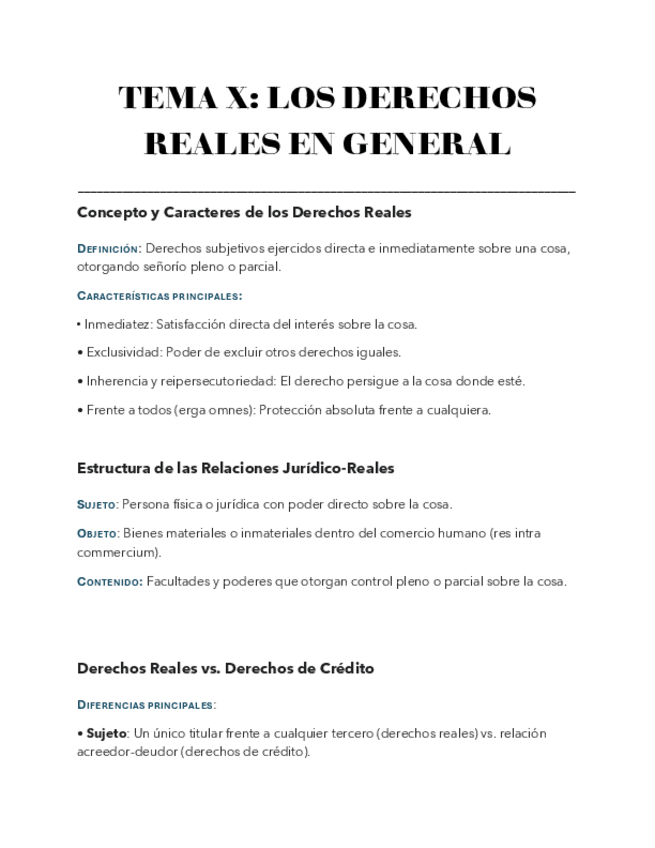 TEMA X: LOS DERECHOS REALES EN GENERAL

Concepto y Caracteres de los Derechos Reales

DEFINICIÓN: Derechos subjetivos ejercidos directa e inmediatamente sobre una cosa, otorgando señorío pleno o parcial.

CARACTERÍSTICAS PRINCIPALES:

• Inmediatez: Satisfacción directa del interés sobre la cosa.

• Exclusividad: Poder de excluir otros derechos iguales.

• Inherencia y reipersecutoriedad: El derecho persigue a la cosa donde esté.

• Frente a todos (erga omnes): Protección absoluta frente a cualquiera.

Estructura de las Relaciones Jurídico-Reales

SUJETO: Persona física o jurídica con poder directo sobre la cosa.

OBJETO: Bienes materiales o inmateriales dentro del comercio humano (res intra commercium).

CONTENIDO: Facultades y poderes que otorgan control pleno o parcial sobre la cosa.

Derechos Reales vs. Derechos de Crédito

DIFERENCIAS PRINCIPALES:

• Sujeto: Un único titular frente a cualquier tercero (derechos reales) vs. relación acreedor-deudor (derechos de crédito).